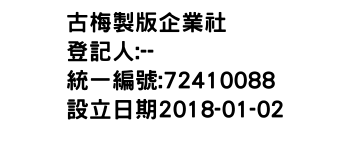 古梅製版企業社
登記人:--
統一編號:72410088
設立日期2018-01-02